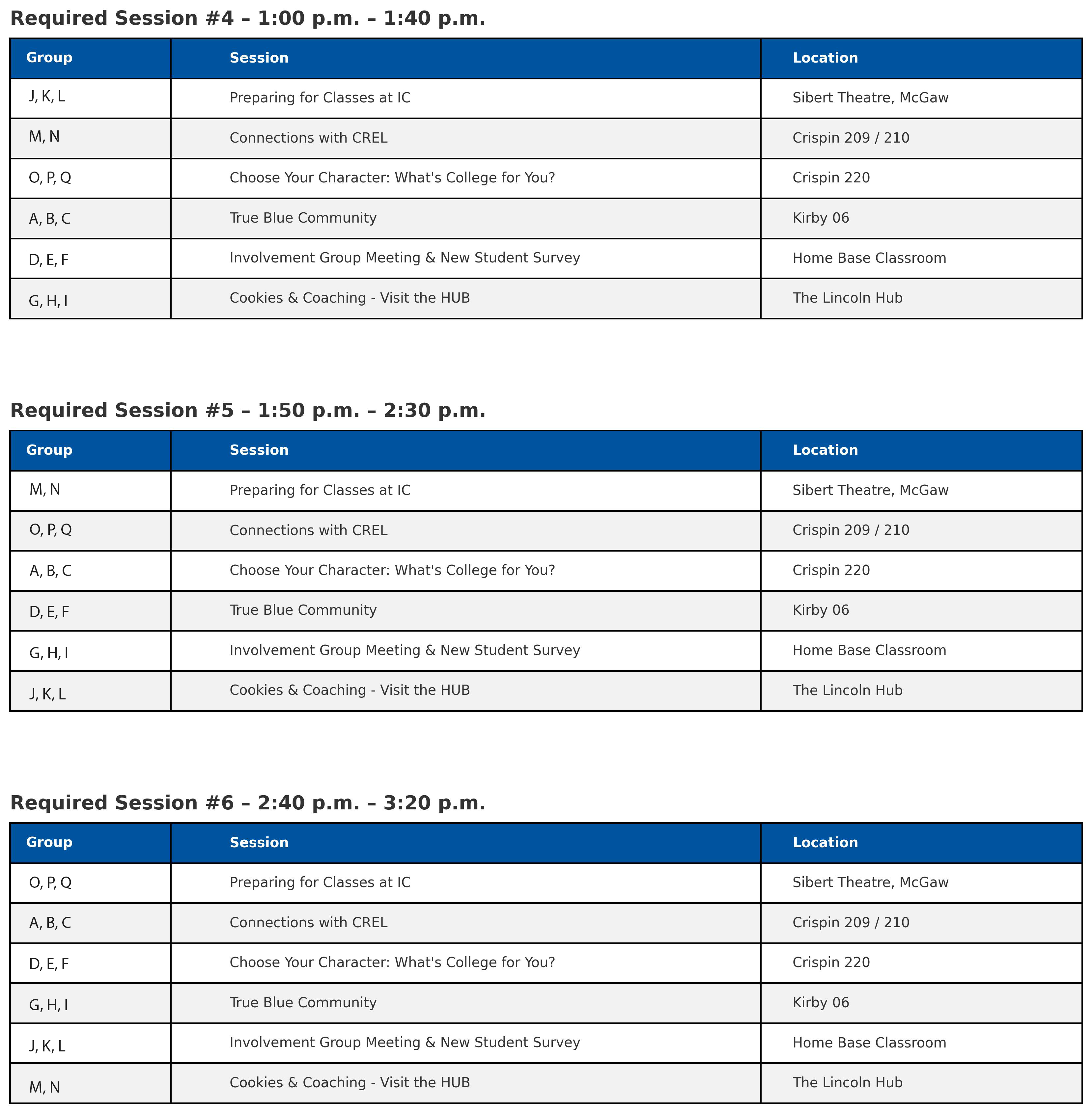 Required Session #4 – 1:00 p.m. – 1:40 p.m.

| Group | Session | Location |
|---|---|---|
| J, K, L | Preparing for Classes at IC | Sibert Theatre, McGaw |
| M, N | Connections with CREL | Crispin 209 / 210 |
| O, P, Q | Choose Your Character: What's College for You? | Crispin 220 |
| A, B, C | True Blue Community | Kirby 06 |
| D, E, F | Involvement Group Meeting & New Student Survey | Home Base Classroom |
| G, H, I | Cookies & Coaching - Visit the HUB | The Lincoln Hub |

Required Session #5 – 1:50 p.m. – 2:30 p.m.

| Group | Session | Location |
|---|---|---|
| M, N | Preparing for Classes at IC | Sibert Theatre, McGaw |
| O, P, Q | Connections with CREL | Crispin 209 / 210 |
| A, B, C | Choose Your Character: What's College for You? | Crispin 220 |
| D, E, F | True Blue Community | Kirby 06 |
| G, H, I | Involvement Group Meeting & New Student Survey | Home Base Classroom |
| J, K, L | Cookies & Coaching - Visit the HUB | The Lincoln Hub |

Required Session #6 – 2:40 p.m. – 3:20 p.m.

| Group | Session | Location |
|---|---|---|
| O, P, Q | Preparing for Classes at IC | Sibert Theatre, McGaw |
| A, B, C | Connections with CREL | Crispin 209 / 210 |
| D, E, F | Choose Your Character: What's College for You? | Crispin 220 |
| G, H, I | True Blue Community | Kirby 06 |
| J, K, L | Involvement Group Meeting & New Student Survey | Home Base Classroom |
| M, N | Cookies & Coaching - Visit the HUB | The Lincoln Hub |